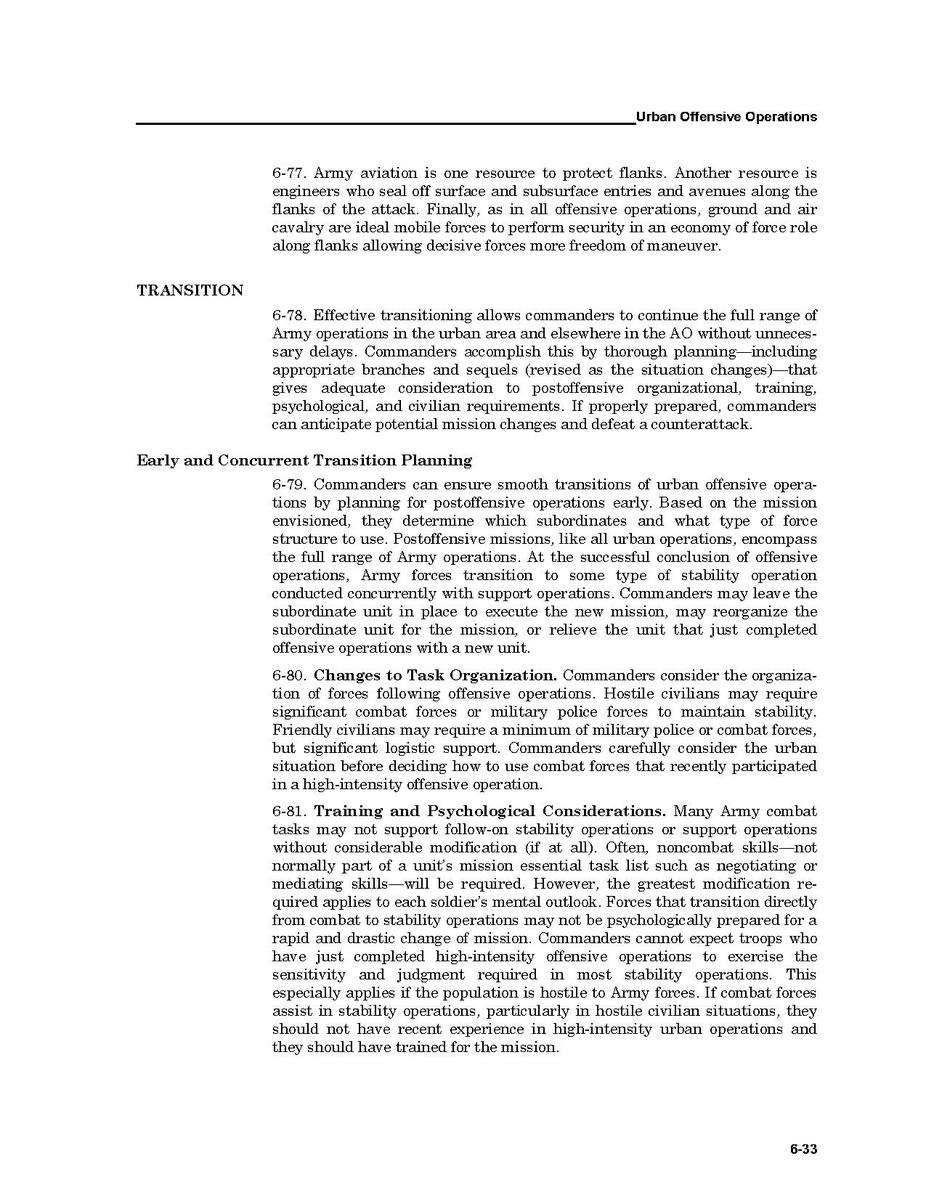 Urban Offensive Operations

6-77. Army aviation is one resource to protect flanks. Another resource is engineers who seal off surface and subsurface entries and avenues along the flanks of the attack. Finally, as in all offensive operations, ground and air cavalry are ideal mobile forces to perform security in an economy of force role along flanks allowing decisive forces more freedom of maneuver.

TRANSITION

6-78. Effective transitioning allows commanders to continue the full range of Army operations in the urban area and elsewhere in the AO without unnecessary delays. Commanders accomplish this by thorough planning—including appropriate branches and sequels (revised as the situation changes)—that gives adequate consideration to postoffensive organizational, training, psychological, and civilian requirements. If properly prepared, commanders can anticipate potential mission changes and defeat a counterattack.

Early and Concurrent Transition Planning

6-79. Commanders can ensure smooth transitions of urban offensive operations by planning for postoffensive operations early. Based on the mission envisioned, they determine which subordinates and what type of force structure to use. Postoffensive missions, like all urban operations, encompass the full range of Army operations. At the successful conclusion of offensive operations, Army forces transition to some type of stability operation conducted concurrently with support operations. Commanders may leave the subordinate unit in place to execute the new mission, may reorganize the subordinate unit for the mission, or relieve the unit that just completed offensive operations with a new unit.

6-80. Changes to Task Organization. Commanders consider the organization of forces following offensive operations. Hostile civilians may require significant combat forces or military police forces to maintain stability. Friendly civilians may require a minimum of military police or combat forces, but significant logistic support. Commanders carefully consider the urban situation before deciding how to use combat forces that recently participated in a high-intensity offensive operation.

6-81. Training and Psychological Considerations. Many Army combat tasks may not support follow-on stability operations or support operations without considerable modification (if at all). Often, noncombat skills—not normally part of a unit's mission essential task list such as negotiating or mediating skills—will be required. However, the greatest modification required applies to each soldier's mental outlook. Forces that transition directly from combat to stability operations may not be psychologically prepared for a rapid and drastic change of mission. Commanders cannot expect troops who have just completed high-intensity offensive operations to exercise the sensitivity and judgment required in most stability operations. This especially applies if the population is hostile to Army forces. If combat forces assist in stability operations, particularly in hostile civilian situations, they should not have recent experience in high-intensity urban operations and they should have trained for the mission.

6-33